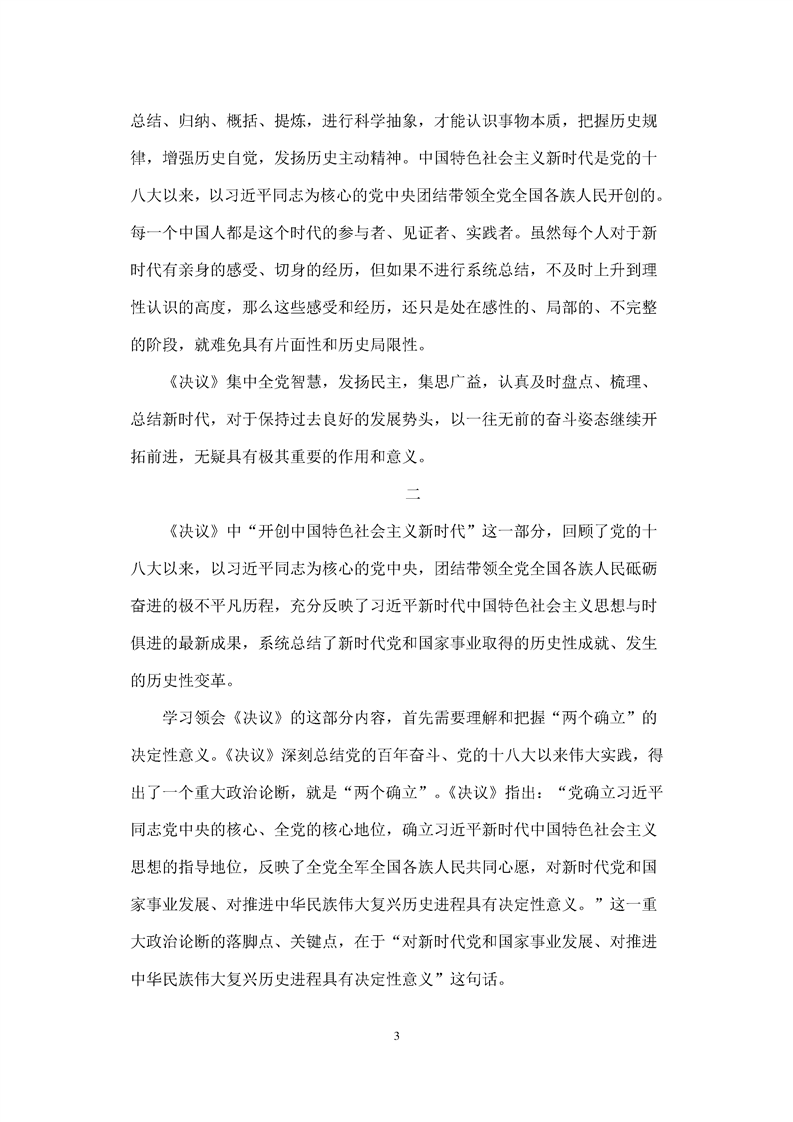 总结、归纳、概括、提炼，进行科学抽象，才能认识事物本质，把握历史规律，增强历史自觉，发扬历史主动精神。中国特色社会主义新时代是党的十八大以来，以习近平同志为核心的党中央团结带领全党全国各族人民开创的。每一个中国人都是这个时代的参与者、见证者、实践者。虽然每个人对于新时代有亲身的感受、切身的经历，但如果不进行系统总结，不及时上升到理性认识的高度，那么这些感受和经历，还只是处在感性的、局部的、不完整的阶段，就难免具有片面性和历史局限性。

《决议》集中全党智慧，发扬民主，集思广益，认真及时盘点、梳理、总结新时代，对于保持过去良好的发展势头，以一往无前的奋斗姿态继续开拓前进，无疑具有极其重要的作用和意义。

二

《决议》中“开创中国特色社会主义新时代”这一部分，回顾了党的十八大以来，以习近平同志为核心的党中央，团结带领全党全国各族人民砥砺奋进的极不平凡历程，充分反映了习近平新时代中国特色社会主义思想与时俱进的最新成果，系统总结了新时代党和国家事业取得的历史性成就、发生的历史性变革。

学习领会《决议》的这部分内容，首先需要理解和把握“两个确立”的决定性意义。《决议》深刻总结党的百年奋斗、党的十八大以来伟大实践，得出了一个重大政治论断，就是“两个确立”。《决议》指出：“党确立习近平同志党中央的核心、全党的核心地位，确立习近平新时代中国特色社会主义思想的指导地位，反映了全党全军全国各族人民共同心愿，对新时代党和国家事业发展、对推进中华民族伟大复兴历史进程具有决定性意义。”这一重大政治论断的落脚点、关键点，在于“对新时代党和国家事业发展、对推进中华民族伟大复兴历史进程具有决定性意义”这句话。

3